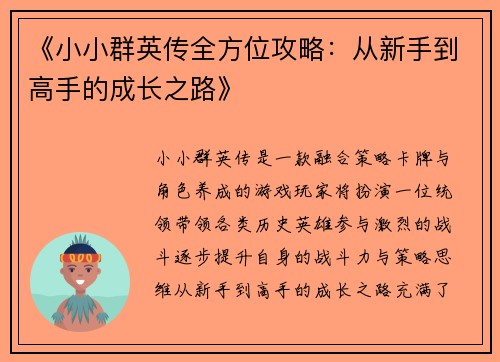 《小小群英传全方位攻略：从新手到高手的成长之路》

小小群英传是一款融合策略卡牌与角色养成的游戏玩家将扮演一位统领带领各类历史英雄参与激烈的战斗逐步提升自身的战斗力与策略思维从新手到高手的成长之路充满了